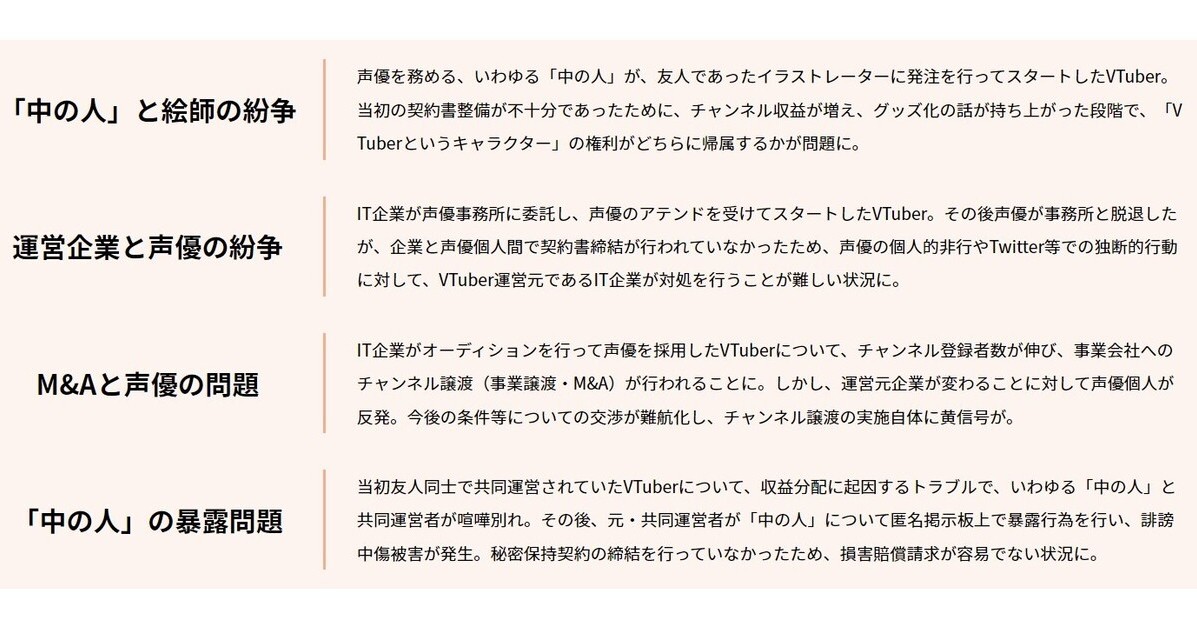 「中の人」と絵師の紛争

声優を務める、いわゆる「中の人」が、友人であったイラストレーターに発注を行ってスタートしたVTuber。当初の契約書整備が不十分であったために、チャンネル収益が増え、グッズ化の話が持ち上がった段階で、「VTuberというキャラクター」の権利がどちらに帰属するかが問題に。

運営企業と声優の紛争

IT企業が声優事務所に委託し、声優のアテンドを受けてスタートしたVTuber。その後声優が事務所と脱退したが、企業と声優個人間で契約書締結が行われていなかったため、声優の個人的非行やTwitter等での独断的行動に対して、VTuber運営元であるIT企業が対処を行うことが難しい状況に。

M&Aと声優の問題

IT企業がオーディションを行って声優を採用したVTuberについて、チャンネル登録者数が伸び、事業会社へのチャンネル譲渡（事業譲渡・M&A）が行われることに。しかし、運営元企業が変わることに対して声優個人が反発。今後の条件等についての交渉が難航化し、チャンネル譲渡の実施自体に黄信号が。

「中の人」の暴露問題

当初友人同士で共同運営されていたVTuberについて、収益分配に起因するトラブルで、いわゆる「中の人」と共同運営者が喧嘩別れ。その後、元・共同運営者が「中の人」について匿名掲示板上で暴露行為を行い、誹謗中傷被害が発生。秘密保持契約の締結を行っていなかったため、損害賠償請求が容易でない状況に。